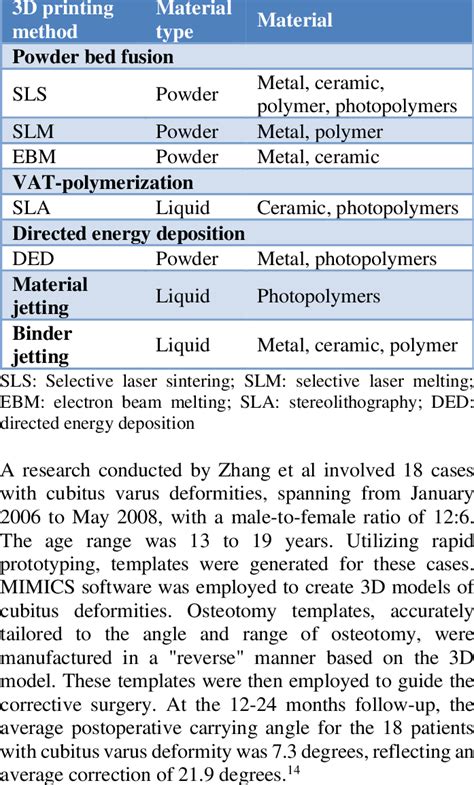 | 3D printing method | Material type | Material |
|---|---|---|
| **Powder bed fusion** | | |
| SLS | Powder | Metal, ceramic, polymer, photopolymers |
| SLM | Powder | Metal, polymer |
| EBM | Powder | Metal, ceramic |
| **VAT-polymerization** | | |
| SLA | Liquid | Ceramic, photopolymers |
| **Directed energy deposition** | | |
| DED | Powder | Metal, photopolymers |
| **Material jetting** | Liquid | Photopolymers |
| **Binder jetting** | Liquid | Metal, ceramic, polymer |

SLS: Selective laser sintering; SLM: selective laser melting; EBM: electron beam melting; SLA: stereolithography; DED: directed energy deposition

A research conducted by Zhang et al involved 18 cases with cubitus varus deformities, spanning from January 2006 to May 2008, with a male-to-female ratio of 12:6. The age range was 13 to 19 years. Utilizing rapid prototyping, templates were generated for these cases. MIMICS software was employed to create 3D models of cubitus deformities. Osteotomy templates, accurately tailored to the angle and range of osteotomy, were manufactured in a "reverse" manner based on the 3D model. These templates were then employed to guide the corrective surgery. At the 12-24 months follow-up, the average postoperative carrying angle for the 18 patients with cubitus varus deformity was 7.3 degrees, reflecting an average correction of 21.9 degrees.$^{14}$